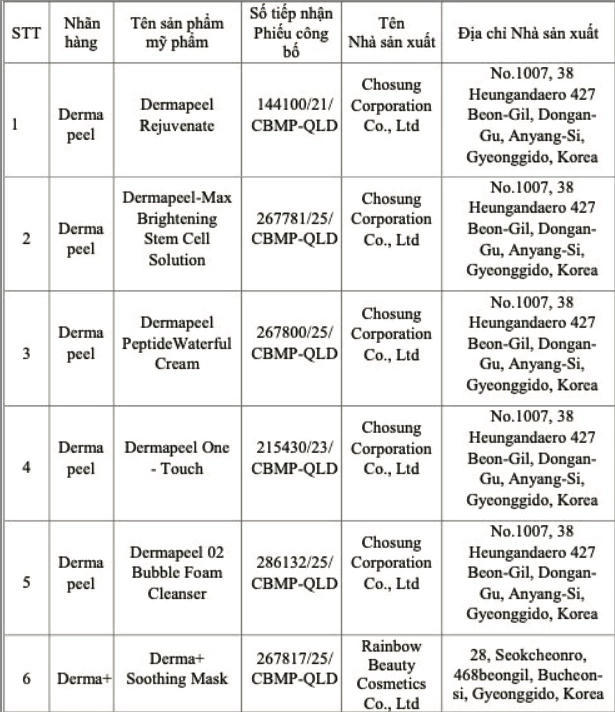 | STT | Nhãn hàng | Tên sản phẩm mỹ phẩm | Số tiếp nhận Phiếu công bố | Tên Nhà sản xuất | Địa chỉ Nhà sản xuất |
|---|---|---|---|---|---|
| 1 | Derma peel | Dermapeel Rejuvenate | 144100/21/ CBMP-QLD | Chosung Corporation Co., Ltd | No.1007, 38 Heungandaero 427 Beon-Gil, Dongan-Gu, Anyang-Si, Gyeonggido, Korea |
| 2 | Derma peel | Dermapeel-Max Brightening Stem Cell Solution | 267781/25/ CBMP-QLD | Chosung Corporation Co., Ltd | No.1007, 38 Heungandaero 427 Beon-Gil, Dongan-Gu, Anyang-Si, Gyeonggido, Korea |
| 3 | Derma peel | Dermapeel PeptideWaterful Cream | 267800/25/ CBMP-QLD | Chosung Corporation Co., Ltd | No.1007, 38 Heungandaero 427 Beon-Gil, Dongan-Gu, Anyang-Si, Gyeonggido, Korea |
| 4 | Derma peel | Dermapeel One - Touch | 215430/23/ CBMP-QLD | Chosung Corporation Co., Ltd | No.1007, 38 Heungandaero 427 Beon-Gil, Dongan-Gu, Anyang-Si, Gyeonggido, Korea |
| 5 | Derma peel | Dermapeel 02 Bubble Foam Cleanser | 286132/25/ CBMP-QLD | Chosung Corporation Co., Ltd | No.1007, 38 Heungandaero 427 Beon-Gil, Dongan-Gu, Anyang-Si, Gyeonggido, Korea |
| 6 | Derma+ | Derma+ Soothing Mask | 267817/25/ CBMP-QLD | Rainbow Beauty Cosmetics Co., Ltd | 28, Seokcheonro, 468beongil, Bucheon-si, Gyeonggido, Korea |